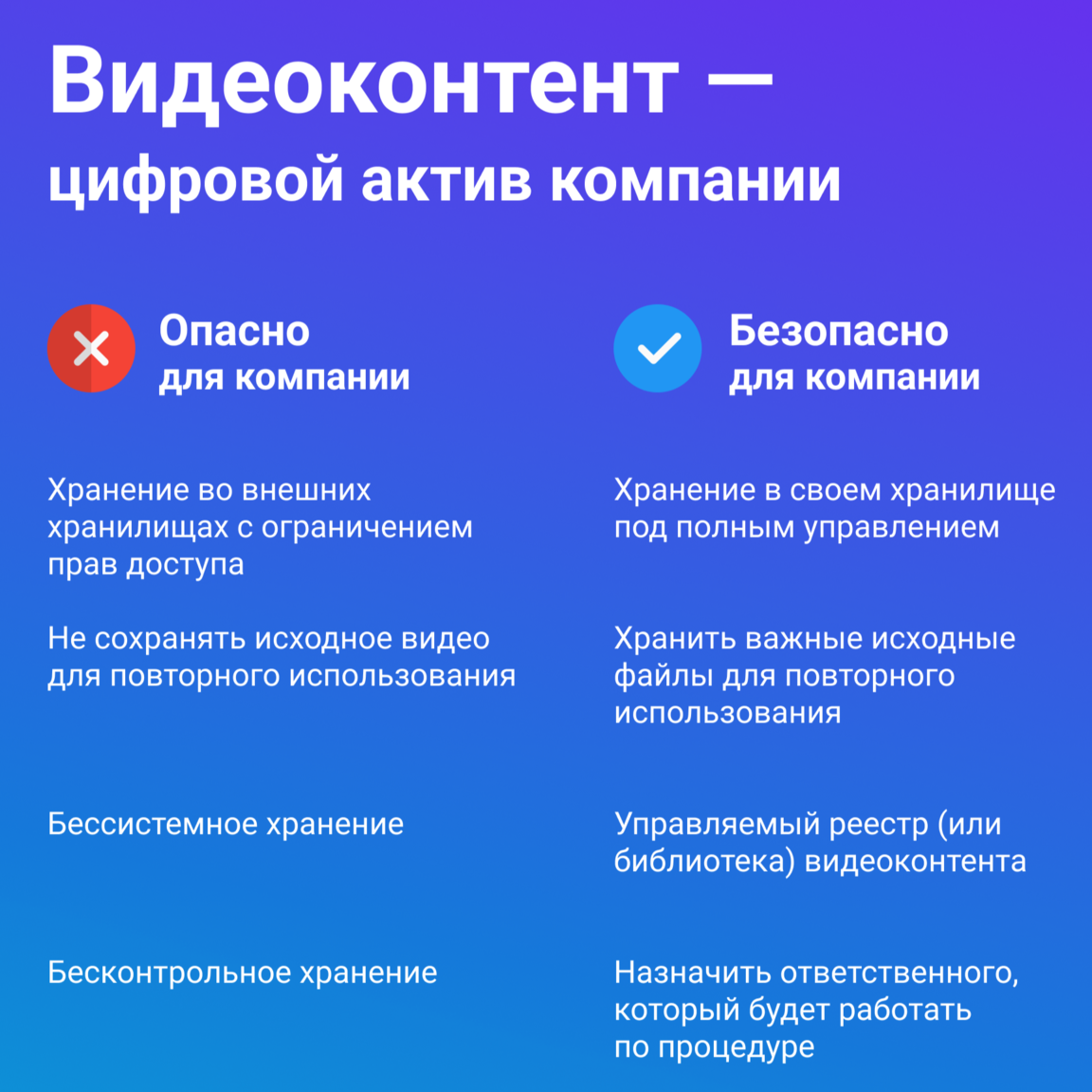 Видеоконтент — цифровой актив компании

Опасно для компании

Хранение во внешних хранилищах с ограничением прав доступа

Не сохранять исходное видео для повторного использования

Бессистемное хранение

Бесконтрольное хранение

Безопасно для компании

Хранение в своем хранилище под полным управлением

Хранить важные исходные файлы для повторного использования

Управляемый реестр (или библиотека) видеоконтента

Назначить ответственного, который будет работать по процедуре